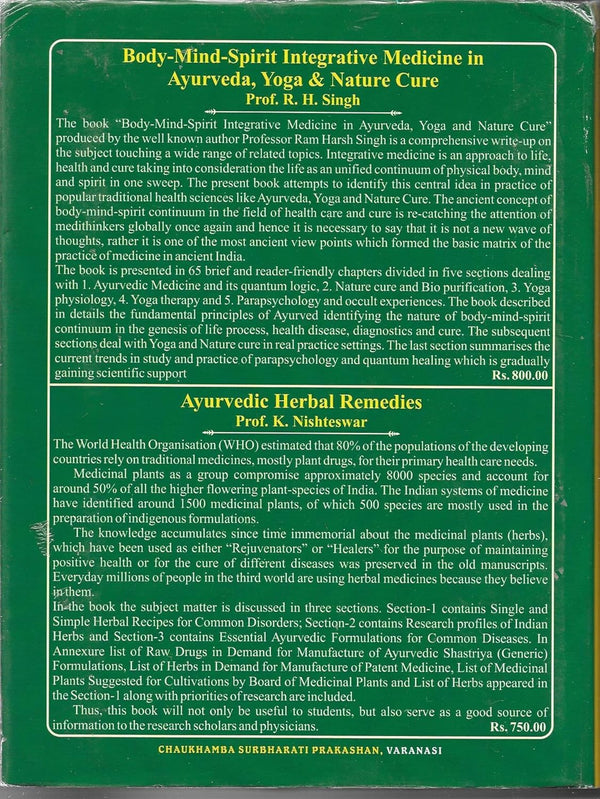 Body-Mind-Spirit Integrative Medicine in Ayurveda, Yoga & Nature Cure
Prof. R. H. Singh

The book "Body-Mind-Spirit Integrative Medicine in Ayurveda, Yoga and Nature Cure" produced by the well known author Professor Ram Harsh Singh is a comprehensive write-up on the subject touching a wide range of related topics. Integrative medicine is an approach to life, health and cure taking into consideration the life as an unified continuum of physical body, mind and spirit in one sweep. The present book attempts to identify this central idea in practice of popular traditional health sciences like Ayurveda, Yoga and Nature Cure. The ancient concept of body-mind-spirit continuum in the field of health care and cure is re-catching the attention of medithinkers globally once again and hence it is necessary to say that it is not a new wave of thoughts, rather it is one of the most ancient view points which formed the basic matrix of the practice of medicine in ancient India.
The book is presented in 65 brief and reader-friendly chapters divided in five sections dealing with 1. Ayurvedic Medicine and its quantum logic, 2. Nature cure and Bio purification, 3. Yoga physiology, 4. Yoga therapy and 5. Parapsychology and occult experiences. The book described in details the fundamental principles of Ayurved identifying the nature of body-mind-spirit continuum in the genesis of life process, health disease, diagnostics and cure. The subsequent sections deal with Yoga and Nature cure in real practice settings. The last section summarises the current trends in study and practice of parapsychology and quantum healing which is gradually gaining scientific support Rs. 800.00

Ayurvedic Herbal Remedies
Prof. K. Nishteswar

The World Health Organisation (WHO) estimated that 80% of the populations of the developing countries rely on traditional medicines, mostly plant drugs, for their primary health care needs.
Medicinal plants as a group compromise approximately 8000 species and account for around 50% of all the higher flowering plant-species of India. The Indian systems of medicine have identified around 1500 medicinal plants, of which 500 species are mostly used in the preparation of indigenous formulations.
The knowledge accumulates since time immemorial about the medicinal plants (herbs), which have been used as either "Rejuvenators" or "Healers" for the purpose of maintaining positive health or for the cure of different diseases was preserved in the old manuscripts. Everyday millions of people in the third world are using herbal medicines because they believe in them.
In the book the subject matter is discussed in three sections. Section-1 contains Single and Simple Herbal Recipes for Common Disorders; Section-2 contains Research profiles of Indian Herbs and Section-3 contains Essential Ayurvedic Formulations for Common Diseases. In Annexure list of Raw Drugs in Demand for Manufacture of Ayurvedic Shastriya (Generic) Formulations, List of Herbs in Demand for Manufacture of Patent Medicine, List of Medicinal Plants Suggested for Cultivations by Board of Medicinal Plants and List of Herbs appeared in the Section-1 along with priorities of research are included.
Thus, this book will not only be useful to students, but also serve as a good source of information to the research scholars and physicians. Rs. 750.00

CHAUKHAMBA SURBHARATI PRAKASHAN, VARANASI